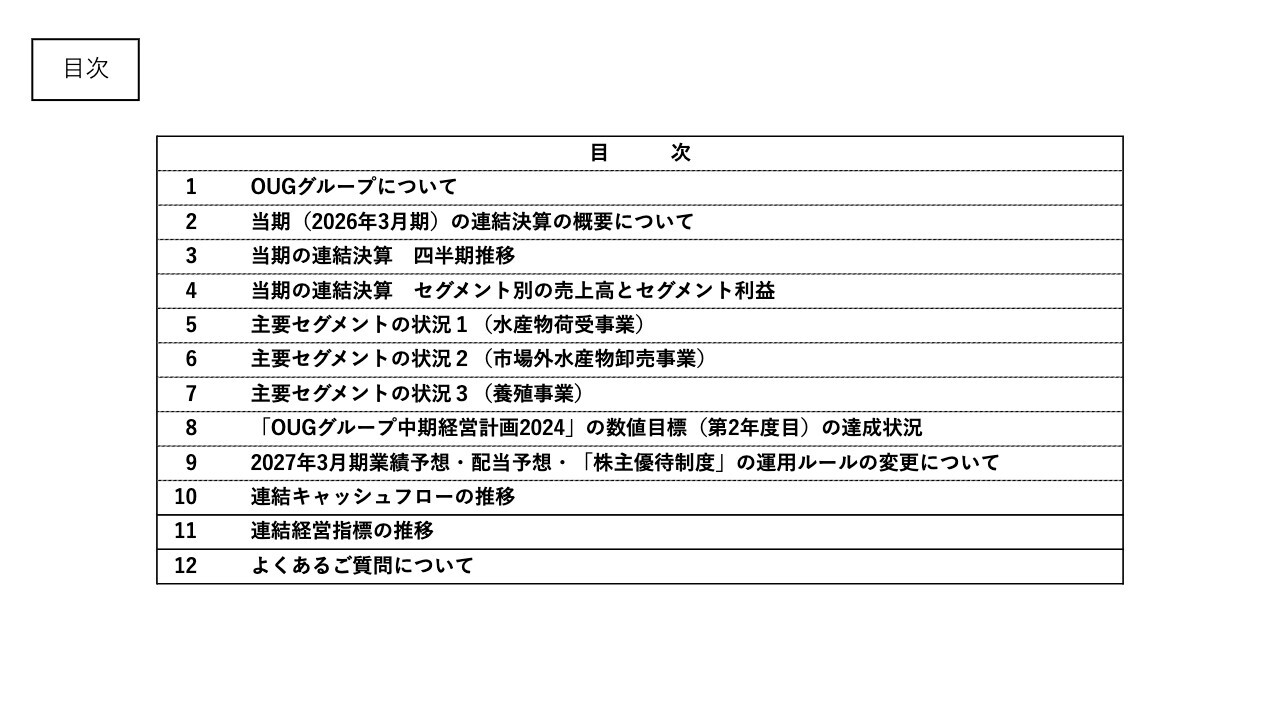 目次

| 目　　次 | |
|---|---|
| 1 | OUGグループについて |
| 2 | 当期（2026年3月期）の連結決算の概要について |
| 3 | 当期の連結決算　四半期推移 |
| 4 | 当期の連結決算　セグメント別の売上高とセグメント利益 |
| 5 | 主要セグメントの状況１（水産物荷受事業） |
| 6 | 主要セグメントの状況２（市場外水産物卸売事業） |
| 7 | 主要セグメントの状況３（養殖事業） |
| 8 | 「OUGグループ中期経営計画2024」の数値目標（第2年度目）の達成状況 |
| 9 | 2027年3月期業績予想・配当予想・「株主優待制度」の運用ルールの変更について |
| 10 | 連結キャッシュフローの推移 |
| 11 | 連結経営指標の推移 |
| 12 | よくあるご質問について |